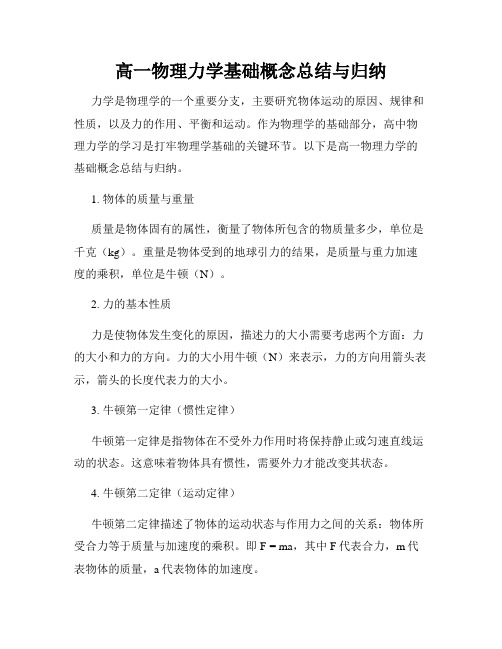 高一物理力学基础概念总结与归纳

力学是物理学的一个重要分支，主要研究物体运动的原因、规律和性质，以及力的作用、平衡和运动。作为物理学的基础部分，高中物理力学的学习是打牢物理学基础的关键环节。以下是高一物理力学的基础概念总结与归纳。

1. 物体的质量与重量

质量是物体固有的属性，衡量了物体所包含的物质量多少，单位是千克（kg）。重量是物体受到的地球引力的结果，是质量与重力加速度的乘积，单位是牛顿（N）。

2. 力的基本性质

力是使物体发生变化的原因，描述力的大小需要考虑两个方面：力的大小和力的方向。力的大小用牛顿（N）来表示，力的方向用箭头表示，箭头的长度代表力的大小。

3. 牛顿第一定律（惯性定律）

牛顿第一定律是指物体在不受外力作用时将保持静止或匀速直线运动的状态。这意味着物体具有惯性，需要外力才能改变其状态。

4. 牛顿第二定律（运动定律）

牛顿第二定律描述了物体的运动状态与作用力之间的关系：物体所受合力等于质量与加速度的乘积。即 $F = ma$，其中 F 代表合力，m 代表物体的质量，a 代表物体的加速度。